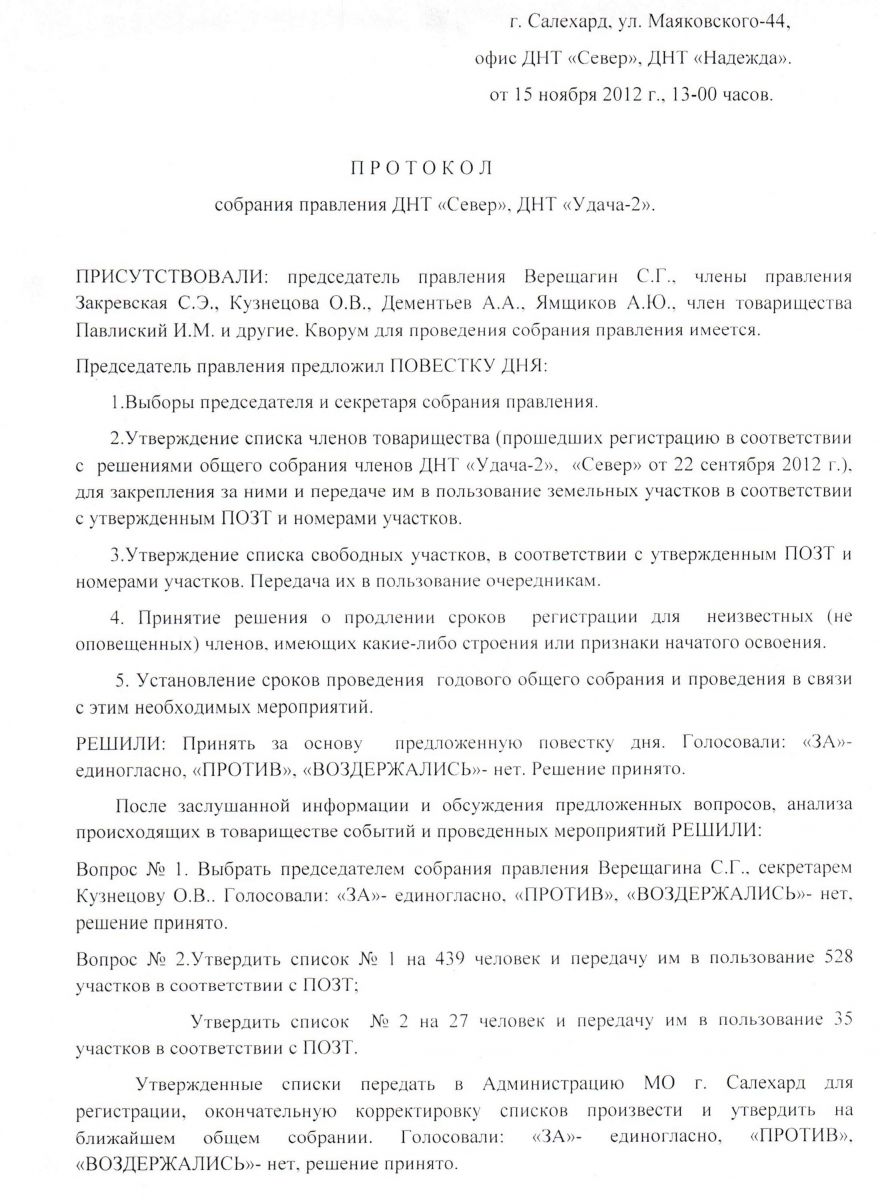 г. Салехард, ул. Маяковского-44,

офис ДНТ «Север», ДНТ «Надежда».

от 15 ноября 2012 г., 13-00 часов.

П Р О Т О К О Л

собрания правления ДНТ «Север», ДНТ «Удача-2».

ПРИСУТСТВОВАЛИ: председатель правления Верещагин С.Г., члены правления Закревская С.Э., Кузнецова О.В., Дементьев А.А., Ямщиков А.Ю., член товарищества Павлиский И.М. и другие. Кворум для проведения собрания правления имеется.

Председатель правления предложил ПОВЕСТКУ ДНЯ:

1.Выборы председателя и секретаря собрания правления.

2.Утверждение списка членов товарищества (прошедших регистрацию в соответствии с решениями общего собрания членов ДНТ «Удача-2», «Север» от 22 сентября 2012 г.), для закрепления за ними и передаче им в пользование земельных участков в соответствии с утвержденным ПОЗТ и номерами участков.

3.Утверждение списка свободных участков, в соответствии с утвержденным ПОЗТ и номерами участков. Передача их в пользование очередникам.

4. Принятие решения о продлении сроков регистрации для неизвестных (не оповещенных) членов, имеющих какие-либо строения или признаки начатого освоения.

5. Установление сроков проведения годового общего собрания и проведения в связи с этим необходимых мероприятий.

РЕШИЛИ: Принять за основу предложенную повестку дня. Голосовали: «ЗА»- единогласно, «ПРОТИВ», «ВОЗДЕРЖАЛИСЬ»- нет. Решение принято.

После заслушанной информации и обсуждения предложенных вопросов, анализа происходящих в товариществе событий и проведенных мероприятий РЕШИЛИ:

Вопрос № 1. Выбрать председателем собрания правления Верещагина С.Г., секретарем Кузнецову О.В.. Голосовали: «ЗА»- единогласно, «ПРОТИВ», «ВОЗДЕРЖАЛИСЬ»- нет, решение принято.

Вопрос № 2.Утвердить список № 1 на 439 человек и передачу им в пользование 528 участков в соответствии с ПОЗТ;

Утвердить список № 2 на 27 человек и передачу им в пользование 35 участков в соответствии с ПОЗТ.

Утвержденные списки передать в Администрацию МО г. Салехард для регистрации, окончательную корректировку списков произвести и утвердить на ближайшем общем собрании. Голосовали: «ЗА»- единогласно, «ПРОТИВ», «ВОЗДЕРЖАЛИСЬ»- нет, решение принято.